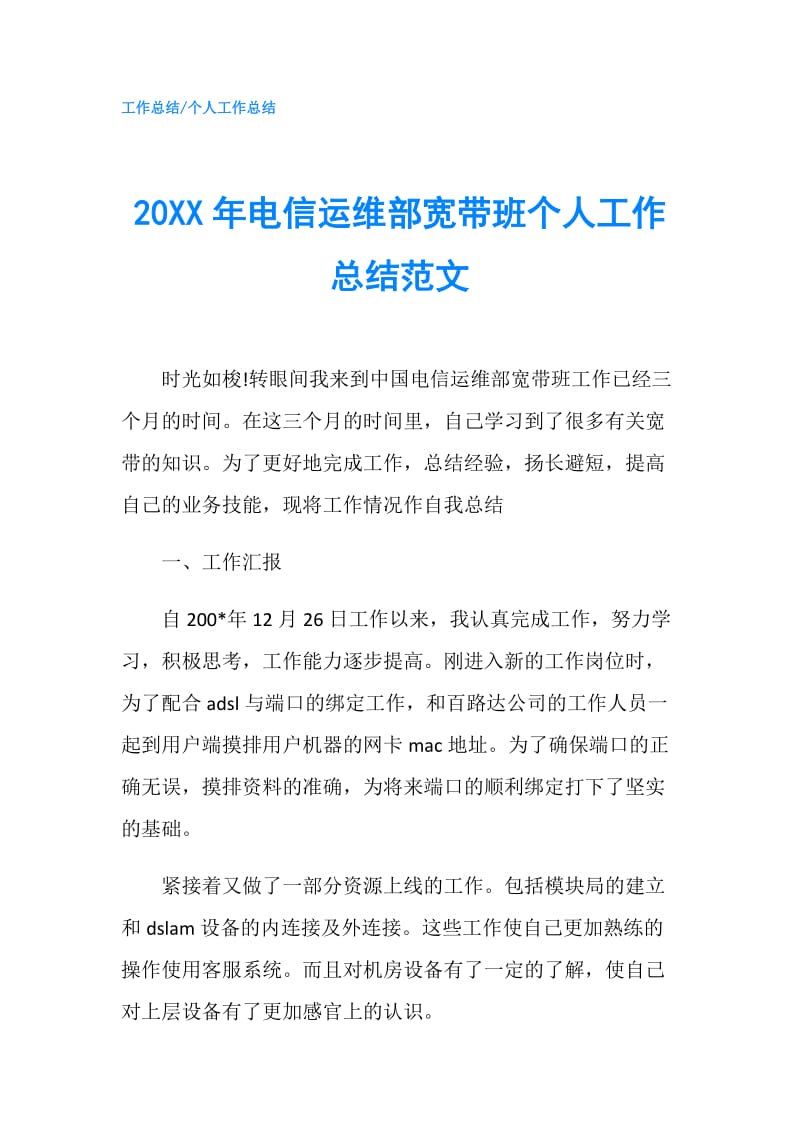 工作总结/个人工作总结

20XX 年电信运维部宽带班个人工作总结范文

时光如梭!转眼间我来到中国电信运维部宽带班工作已经三个月的时间。在这三个月的时间里，自己学习到了很多有关宽带的知识。为了更好地完成工作，总结经验，扬长避短，提高自己的业务技能，现将工作情况作自我总结

一、工作汇报

自 200*年 12 月 26 日工作以来，我认真完成工作，努力学习，积极思考，工作能力逐步提高。刚进入新的工作岗位时，为了配合 adsl 与端口的绑定工作，和百路达公司的工作人员一起到用户端摸排用户机器的网卡 mac 地址。为了确保端口的正确无误，摸排资料的准确，为将来端口的顺利绑定打下了坚实的基础。

紧接着又做了一部分资源上线的工作。包括模块局的建立和 dslam 设备的内连接及外连接。这些工作使自己更加熟练的操作使用客服系统。而且对机房设备有了一定的了解，使自己对上层设备有了更加感官上的认识。